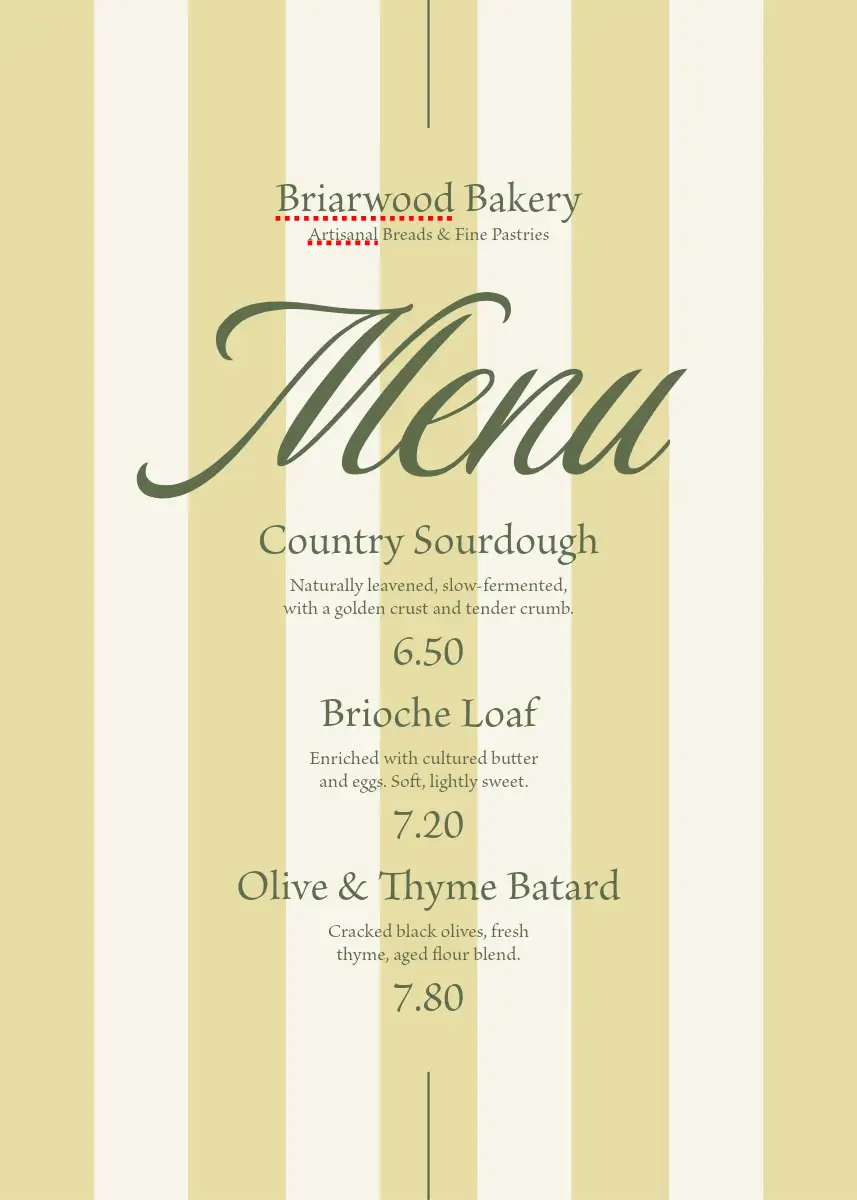 Briarwood Bakery
Artisanal Breads & Fine Pastries

Menu

Country Sourdough

Naturally leavened, slow-fermented, with a golden crust and tender crumb.

6.50

Brioche Loaf

Enriched with cultured butter and eggs. Soft, lightly sweet.

7.20

Olive & Thyme Batard

Cracked black olives, fresh thyme, aged flour blend.

7.80